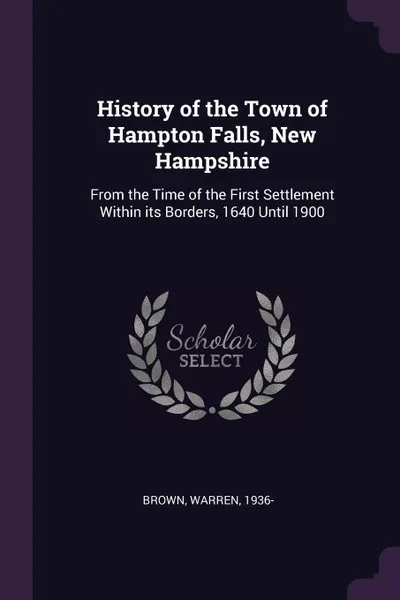 History of the Town of Hampton Falls, New Hampshire

From the Time of the First Settlement Within its Borders, 1640 Until 1900

Scholar
SELECT

BROWN, WARREN, 1936-